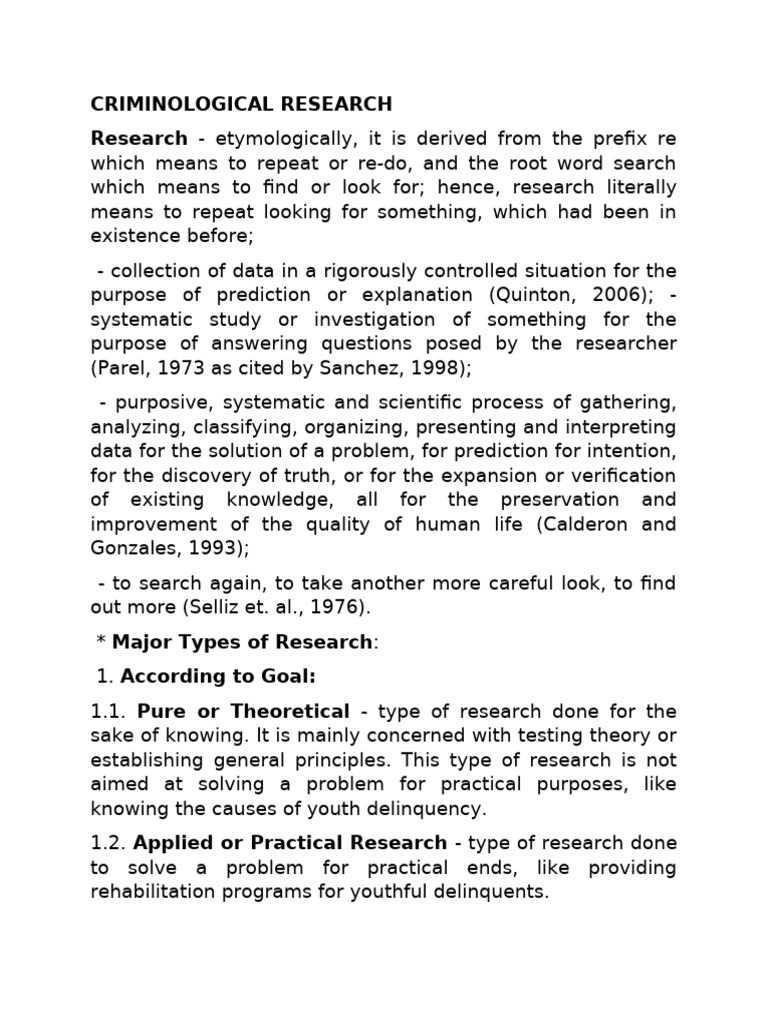 CRIMINOLOGICAL RESEARCH

Research - etymologically, it is derived from the prefix re which means to repeat or re-do, and the root word search which means to find or look for; hence, research literally means to repeat looking for something, which had been in existence before;

- collection of data in a rigorously controlled situation for the purpose of prediction or explanation (Quinton, 2006); - systematic study or investigation of something for the purpose of answering questions posed by the researcher (Parel, 1973 as cited by Sanchez, 1998);

- purposive, systematic and scientific process of gathering, analyzing, classifying, organizing, presenting and interpreting data for the solution of a problem, for prediction for intention, for the discovery of truth, or for the expansion or verification of existing knowledge, all for the preservation and improvement of the quality of human life (Calderon and Gonzales, 1993);

- to search again, to take another more careful look, to find out more (Selliz et. al., 1976).

* Major Types of Research:

1. According to Goal:

1.1. Pure or Theoretical - type of research done for the sake of knowing. It is mainly concerned with testing theory or establishing general principles. This type of research is not aimed at solving a problem for practical purposes, like knowing the causes of youth delinquency.

1.2. Applied or Practical Research - type of research done to solve a problem for practical ends, like providing rehabilitation programs for youthful delinquents.